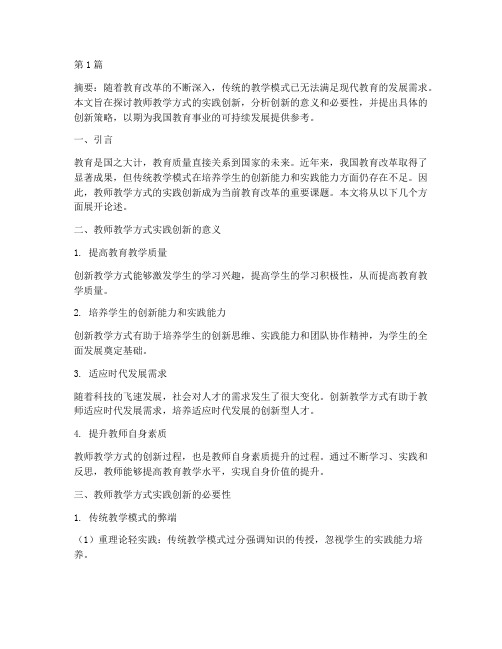 第1篇

摘要：随着教育改革的不断深入，传统的教学模式已无法满足现代教育的发展需求。本文旨在探讨教师教学方式的实践创新，分析创新的意义和必要性，并提出具体的创新策略，以期为我国教育事业的可持续发展提供参考。

一、引言

教育是国之大计，教育质量直接关系到国家的未来。近年来，我国教育改革取得了显著成果，但传统教学模式在培养学生的创新能力和实践能力方面仍存在不足。因此，教师教学方式的实践创新成为当前教育改革的重要课题。本文将从以下几个方面展开论述。

二、教师教学方式实践创新的意义

1. 提高教育教学质量

创新教学方式能够激发学生的学习兴趣，提高学生的学习积极性，从而提高教育教学质量。

2. 培养学生的创新能力和实践能力

创新教学方式有助于培养学生的创新思维、实践能力和团队协作精神，为学生的全面发展奠定基础。

3. 适应时代发展需求

随着科技的飞速发展，社会对人才的需求发生了很大变化。创新教学方式有助于教师适应时代发展需求，培养适应时代发展的创新型人才。

4. 提升教师自身素质

教师教学方式的创新过程，也是教师自身素质提升的过程。通过不断学习、实践和反思，教师能够提高教育教学水平，实现自身价值的提升。

三、教师教学方式实践创新的必要性

1. 传统教学模式的弊端

（1）重理论轻实践：传统教学模式过分强调知识的传授，忽视学生的实践能力培养。